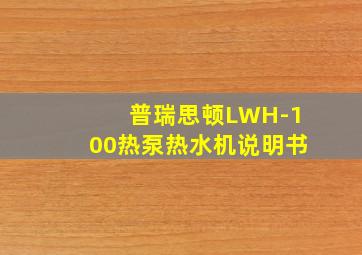 普瑞思顿LWH-100热泵热水机说明书